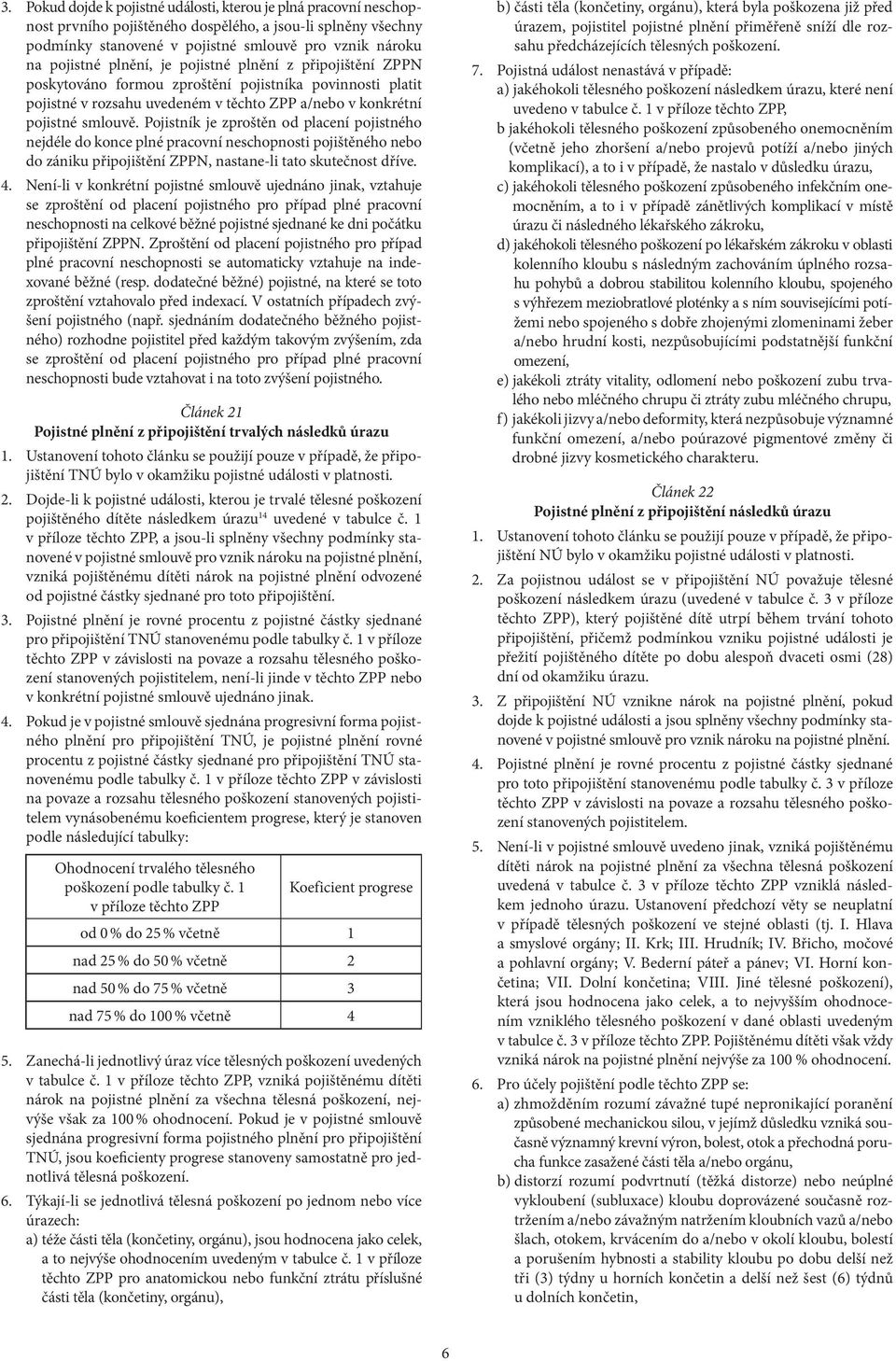 3. Pokud dojde k pojistné události, kterou je plná pracovní neschopnost prvního pojištěného dospělého, a jsou-li splněny všechny podmínky stanovené v pojistné smlouvě pro vznik nároku na pojistné plnění, je pojistné plnění z připojištění ZPPN poskytováno formou zproštění pojistníka povinnosti platit pojistné v rozsahu uvedeném v těchto ZPP a/nebo v konkrétní pojistné smlouvě. Pojistník je zproštěn od placení pojistného nejdéle do konce plné pracovní neschopnosti pojištěného nebo do zániku připojištění ZPPN, nastane-li tato skutečnost dříve.

4. Není-li v konkrétní pojistné smlouvě ujednáno jinak, vztahuje se zproštění od placení pojistného pro případ plné pracovní neschopnosti na celkové běžné pojistné sjednané ke dni počátku připojištění ZPPN. Zproštění od placení pojistného pro případ plné pracovní neschopnosti se automaticky vztahuje na indexované běžné (resp. dodatečné běžné) pojistné, na které se toto zproštění vztahovalo před indexací. V ostatních případech zvýšení pojistného (např. sjednáním dodatečného běžného pojistného) rozhodne pojistitel před každým takovým zvýšením, zda se zproštění od placení pojistného pro případ plné pracovní neschopnosti bude vztahovat i na toto zvýšení pojistného.

Článek 21
Pojistné plnění z připojištění trvalých následků úrazu

1. Ustanovení tohoto článku se použijí pouze v případě, že připojištění TNÚ bylo v okamžiku pojistné události v platnosti.

2. Dojde-li k pojistné události, kterou je trvalé tělesné poškození pojištěného dítěte následkem úrazu$^{14}$ uvedené v tabulce č. 1 v příloze těchto ZPP, a jsou-li splněny všechny podmínky stanovené v pojistné smlouvě pro vznik nároku na pojistné plnění, vzniká pojištěnému dítěti nárok na pojistné plnění odvozené od pojistné částky sjednané pro toto připojištění.

3. Pojistné plnění je rovné procentu z pojistné částky sjednané pro připojištění TNÚ stanovenému podle tabulky č. 1 v příloze těchto ZPP v závislosti na povaze a rozsahu tělesného poškození stanovených pojistitelem, není-li jinde v těchto ZPP nebo v konkrétní pojistné smlouvě ujednáno jinak.

4. Pokud je v pojistné smlouvě sjednána progresivní forma pojistného plnění pro připojištění TNÚ, je pojistné plnění rovné procentu z pojistné částky sjednané pro připojištění TNÚ stanovenému podle tabulky č. 1 v příloze těchto ZPP v závislosti na povaze a rozsahu tělesného poškození stanovených pojistitelem vynásobenému koeficientem progrese, který je stanoven podle následující tabulky:

| Ohodnocení trvalého tělesného poškození podle tabulky č. 1 v příloze těchto ZPP | Koeficient progrese |
|---|---|
| od 0 % do 25 % včetně | 1 |
| nad 25 % do 50 % včetně | 2 |
| nad 50 % do 75 % včetně | 3 |
| nad 75 % do 100 % včetně | 4 |

5. Zanechá-li jednotlivý úraz více tělesných poškození uvedených v tabulce č. 1 v příloze těchto ZPP, vzniká pojištěnému dítěti nárok na pojistné plnění za všechna tělesná poškození, nejvýše však za 100 % ohodnocení. Pokud je v pojistné smlouvě sjednána progresivní forma pojistného plnění pro připojištění TNÚ, jsou koeficienty progrese stanoveny samostatně pro jednotlivá tělesná poškození.

6. Týkají-li se jednotlivá tělesná poškození po jednom nebo více úrazech:
a) téže části těla (končetiny, orgánu), jsou hodnocena jako celek, a to nejvýše ohodnocením uvedeným v tabulce č. 1 v příloze těchto ZPP pro anatomickou nebo funkční ztrátu příslušné části těla (končetiny, orgánu),
b) části těla (končetiny, orgánu), která byla poškozena již před úrazem, pojistitel pojistné plnění přiměřeně sníží dle rozsahu předcházejících tělesných poškození.

7. Pojistná událost nenastává v případě:
a) jakéhokoli tělesného poškození následkem úrazu, které není uvedeno v tabulce č. 1 v příloze těchto ZPP,
b jakéhokoli tělesného poškození způsobeného onemocněním (včetně jeho zhoršení a/nebo projevů potíží a/nebo jiných komplikací), a to i v případě, že nastalo v důsledku úrazu,
c) jakéhokoli tělesného poškození způsobeného infekčním onemocněním, a to i v případě zánětlivých komplikací v místě úrazu či následného lékařského zákroku,
d) jakéhokoli tělesného poškození po lékařském zákroku v oblasti kolenního kloubu s následným zachováním úplného rozsahu pohybů a dobrou stabilitou kolenního kloubu, spojeného s výhřezem meziobratlové ploténky a s ním souvisejícími potížemi nebo spojeného s dobře zhojenými zlomeninami žeber a/nebo hrudní kosti, nezpůsobujícími podstatnější funkční omezení,
e) jakékoli ztráty vitality, odlomení nebo poškození zubu trvalého nebo mléčného chrupu či ztráty zubu mléčného chrupu,
f) jakékoli jizvy a/nebo deformity, která nezpůsobuje významné funkční omezení, a/nebo poúrazové pigmentové změny či drobné jizvy kosmetického charakteru.

Článek 22
Pojistné plnění z připojištění následků úrazu

1. Ustanovení tohoto článku se použijí pouze v případě, že připojištění NÚ bylo v okamžiku pojistné události v platnosti.

2. Za pojistnou událost se v připojištění NÚ považuje tělesné poškození následkem úrazu (uvedené v tabulce č. 3 v příloze těchto ZPP), který pojištěné dítě utrpí během trvání tohoto připojištění, přičemž podmínkou vzniku pojistné události je přežití pojištěného dítěte po dobu alespoň dvaceti osmi (28) dní od okamžiku úrazu.

3. Z připojištění NÚ vznikne nárok na pojistné plnění, pokud dojde k pojistné události a jsou splněny všechny podmínky stanovené v pojistné smlouvě pro vznik nároku na pojistné plnění.

4. Pojistné plnění je rovné procentu z pojistné částky sjednané pro toto připojištění stanovenému podle tabulky č. 3 v příloze těchto ZPP v závislosti na povaze a rozsahu tělesného poškození stanovených pojistitelem.

5. Není-li v pojistné smlouvě uvedeno jinak, vzniká pojištěnému dítěti nárok na pojistné plnění za všechna tělesná poškození uvedená v tabulce č. 3 v příloze těchto ZPP vzniklá následkem jednoho úrazu. Ustanovení předchozí věty se neuplatní v případě tělesných poškození ve stejné oblasti (tj. I. Hlava a smyslové orgány; II. Krk; III. Hrudník; IV. Břicho, močové a pohlavní orgány; V. Bederní páteř a pánev; VI. Horní končetina; VII. Dolní končetina; VIII. Jiné tělesné poškození), která jsou hodnocena jako celek, a to nejvyšším ohodnocením vzniklého tělesného poškození v dané oblasti uvedeným v tabulce č. 3 v příloze těchto ZPP. Pojištěnému dítěti však vždy vzniká nárok na pojistné plnění nejvýše za 100 % ohodnocení.

6. Pro účely pojištění podle těchto ZPP se:
a) zhmožděním rozumí závažné tupé nepronikající poranění způsobené mechanickou silou, v jejímž důsledku vzniká současně významný krevní výron, bolest, otok a přechodná porucha funkce zasažené části těla a/nebo orgánu,
b) distorzí rozumí podvrtnutí (těžká distorze) nebo neúplné vykloubení (subluxace) kloubu doprovázené současně roztržením a/nebo závažným natržením kloubních vazů a/nebo šlach, otokem, krvácením do a/nebo v okolí kloubu, bolestí a porušením hybnosti a stability kloubu po dobu delší než tři (3) týdny u horních končetin a delší než šest (6) týdnů u dolních končetin,

6